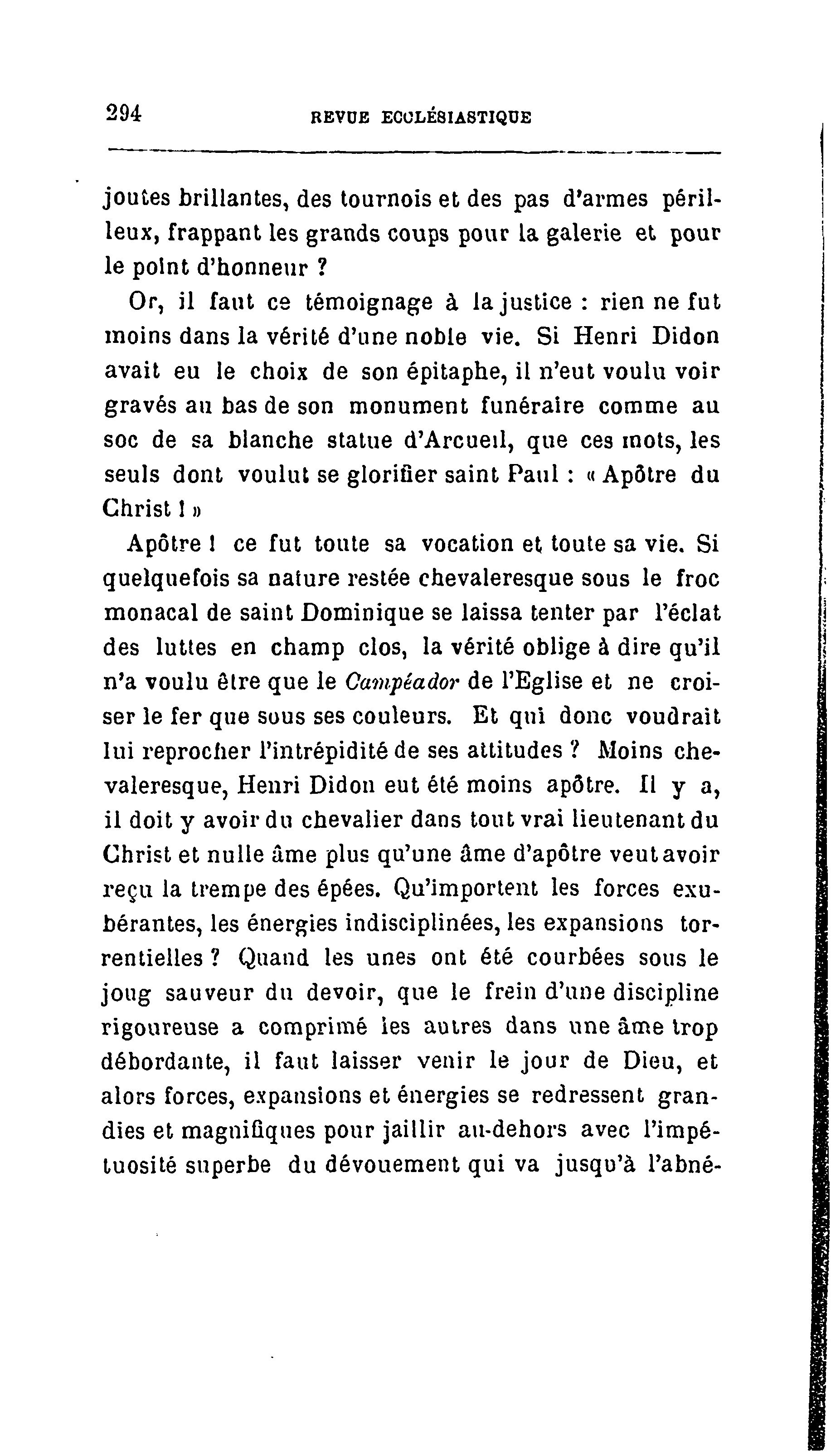 294 REVUE ECCLÉSIASTIQUE

joutes brillantes, des tournois et des pas d'armes périlleux, frappant les grands coups pour la galerie et pour le point d'honneur ?

Or, il faut ce témoignage à la justice : rien ne fut moins dans la vérité d'une noble vie. Si Henri Didon avait eu le choix de son épitaphe, il n'eut voulu voir gravés au bas de son monument funéraire comme au soc de sa blanche statue d'Arcueil, que ces mots, les seuls dont voulut se glorifier saint Paul : « Apôtre du Christ ! »

Apôtre ! ce fut toute sa vocation et toute sa vie. Si quelquefois sa nature restée chevaleresque sous le froc monacal de saint Dominique se laissa tenter par l'éclat des luttes en champ clos, la vérité oblige à dire qu'il n'a voulu être que le Campéador de l'Eglise et ne croiser le fer que sous ses couleurs. Et qui donc voudrait lui reprocher l'intrépidité de ses attitudes ? Moins chevaleresque, Henri Didon eut été moins apôtre. Il y a, il doit y avoir du chevalier dans tout vrai lieutenant du Christ et nulle âme plus qu'une âme d'apôtre veut avoir reçu la trempe des épées. Qu'importent les forces exubérantes, les énergies indisciplinées, les expansions torrentielles ? Quand les unes ont été courbées sous le joug sauveur du devoir, que le frein d'une discipline rigoureuse a comprimé les autres dans une âme trop débordante, il faut laisser venir le jour de Dieu, et alors forces, expansions et énergies se redressent grandies et magnifiques pour jaillir au-dehors avec l'impétuosité superbe du dévouement qui va jusqu'à l'abné-